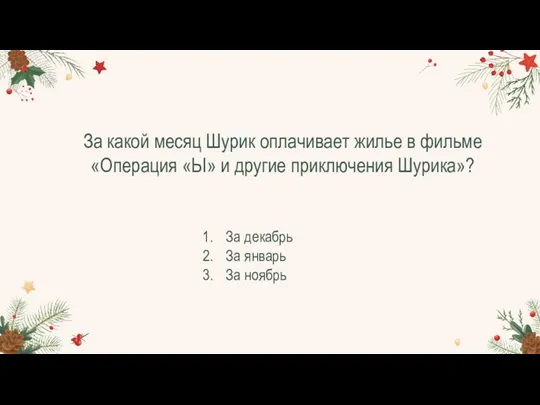 За какой месяц Шурик оплачивает жилье в фильме «Операция «Ы» и другие приключения Шурика»?

1. За декабрь
2. За январь
3. За ноябрь